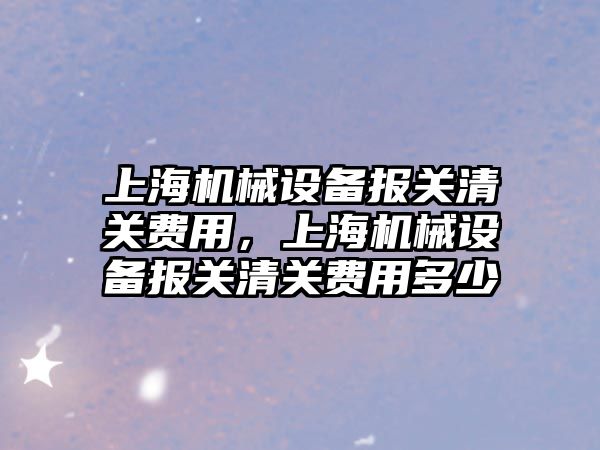 上海机械设备报关清关费用，上海机械设备报关清关费用多少